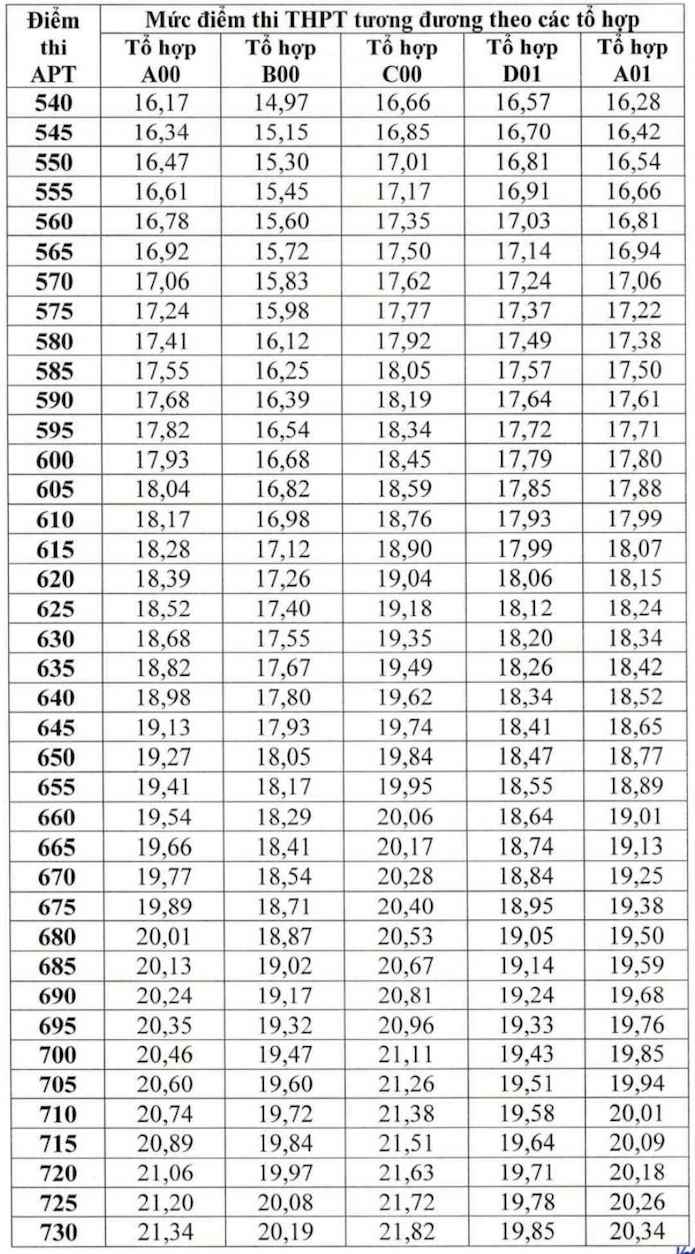 | Điểm thi APT | Mức điểm thi THPT tương đương theo các tổ hợp | | | | |
|---|---|---|---|---|---|
| | Tổ hợp A00 | Tổ hợp B00 | Tổ hợp C00 | Tổ hợp D01 | Tổ hợp A01 |
| 540 | 16,17 | 14,97 | 16,66 | 16,57 | 16,28 |
| 545 | 16,34 | 15,15 | 16,85 | 16,70 | 16,42 |
| 550 | 16,47 | 15,30 | 17,01 | 16,81 | 16,54 |
| 555 | 16,61 | 15,45 | 17,17 | 16,91 | 16,66 |
| 560 | 16,78 | 15,60 | 17,35 | 17,03 | 16,81 |
| 565 | 16,92 | 15,72 | 17,50 | 17,14 | 16,94 |
| 570 | 17,06 | 15,83 | 17,62 | 17,24 | 17,06 |
| 575 | 17,24 | 15,98 | 17,77 | 17,37 | 17,22 |
| 580 | 17,41 | 16,12 | 17,92 | 17,49 | 17,38 |
| 585 | 17,55 | 16,25 | 18,05 | 17,57 | 17,50 |
| 590 | 17,68 | 16,39 | 18,19 | 17,64 | 17,61 |
| 595 | 17,82 | 16,54 | 18,34 | 17,72 | 17,71 |
| 600 | 17,93 | 16,68 | 18,45 | 17,79 | 17,80 |
| 605 | 18,04 | 16,82 | 18,59 | 17,85 | 17,88 |
| 610 | 18,17 | 16,98 | 18,76 | 17,93 | 17,99 |
| 615 | 18,28 | 17,12 | 18,90 | 17,99 | 18,07 |
| 620 | 18,39 | 17,26 | 19,04 | 18,06 | 18,15 |
| 625 | 18,52 | 17,40 | 19,18 | 18,12 | 18,24 |
| 630 | 18,68 | 17,55 | 19,35 | 18,20 | 18,34 |
| 635 | 18,82 | 17,67 | 19,49 | 18,26 | 18,42 |
| 640 | 18,98 | 17,80 | 19,62 | 18,34 | 18,52 |
| 645 | 19,13 | 17,93 | 19,74 | 18,41 | 18,65 |
| 650 | 19,27 | 18,05 | 19,84 | 18,47 | 18,77 |
| 655 | 19,41 | 18,17 | 19,95 | 18,55 | 18,89 |
| 660 | 19,54 | 18,29 | 20,06 | 18,64 | 19,01 |
| 665 | 19,66 | 18,41 | 20,17 | 18,74 | 19,13 |
| 670 | 19,77 | 18,54 | 20,28 | 18,84 | 19,25 |
| 675 | 19,89 | 18,71 | 20,40 | 18,95 | 19,38 |
| 680 | 20,01 | 18,87 | 20,53 | 19,05 | 19,50 |
| 685 | 20,13 | 19,02 | 20,67 | 19,14 | 19,59 |
| 690 | 20,24 | 19,17 | 20,81 | 19,24 | 19,68 |
| 695 | 20,35 | 19,32 | 20,96 | 19,33 | 19,76 |
| 700 | 20,46 | 19,47 | 21,11 | 19,43 | 19,85 |
| 705 | 20,60 | 19,60 | 21,26 | 19,51 | 19,94 |
| 710 | 20,74 | 19,72 | 21,38 | 19,58 | 20,01 |
| 715 | 20,89 | 19,84 | 21,51 | 19,64 | 20,09 |
| 720 | 21,06 | 19,97 | 21,63 | 19,71 | 20,18 |
| 725 | 21,20 | 20,08 | 21,72 | 19,78 | 20,26 |
| 730 | 21,34 | 20,19 | 21,82 | 19,85 | 20,34 |